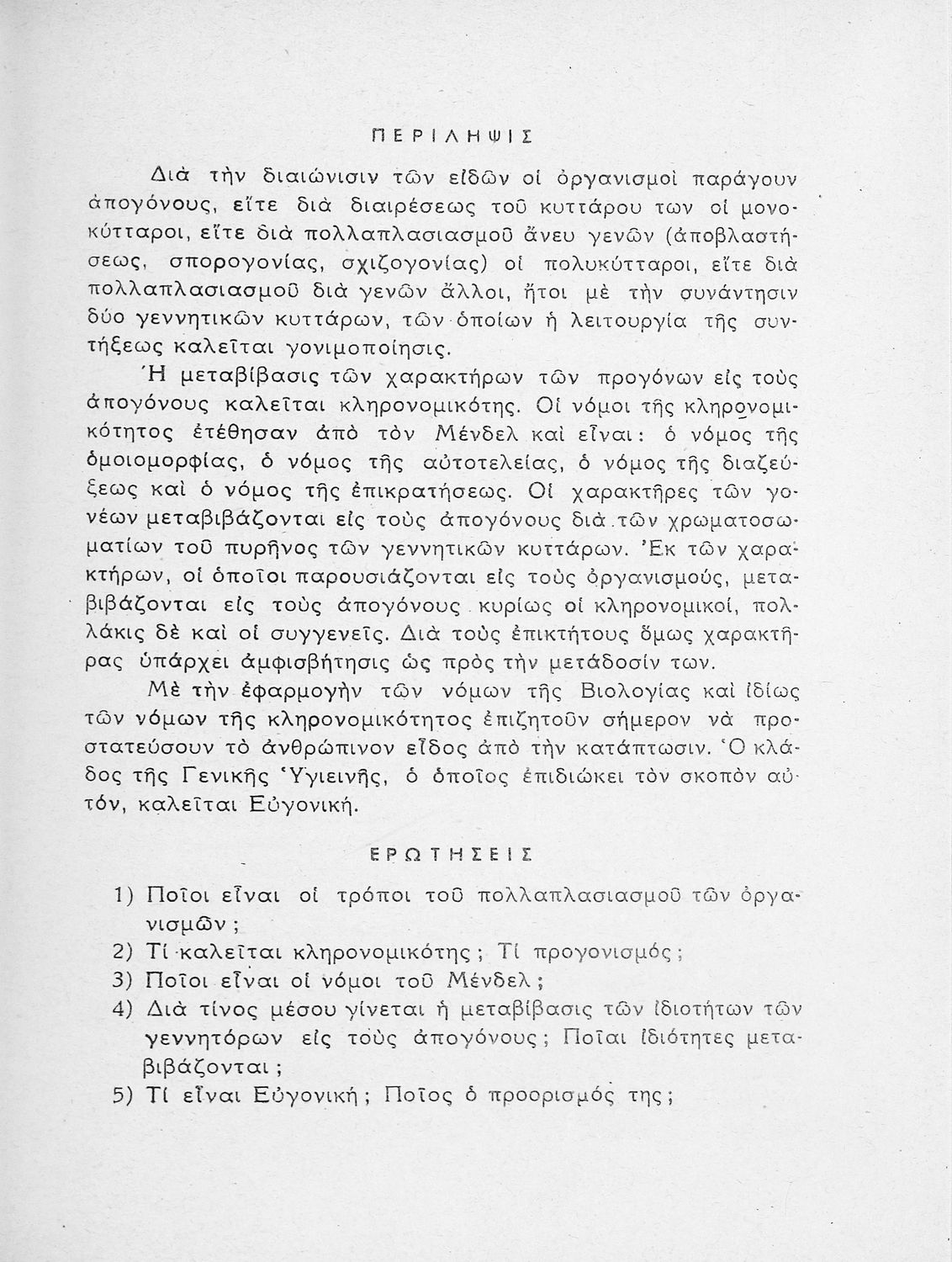 ΠΕΡΙΛΗΨΙΣ

Διὰ τὴν διαιώνισιν τῶν εἰδῶν οἱ ὀργανισμοὶ παράγουν ἀπογόνους, εἴτε διὰ διαιρέσεως τοῦ κυττάρου των οἱ μονοκύτταροι, εἴτε διὰ πολλαπλασιασμοῦ ἄνευ γενῶν (ἀποβλαστήσεως, σπορογονίας, σχιζογονίας) οἱ πολυκύτταροι, εἴτε διὰ πολλαπλασιασμοῦ διὰ γενῶν ἄλλοι, ἤτοι μὲ τὴν συνάντησιν δύο γεννητικῶν κυττάρων, τῶν ὁποίων ἡ λειτουργία τῆς συντήξεως καλεῖται γονιμοποίησις.

Ἡ μεταβίβασις τῶν χαρακτήρων τῶν προγόνων εἰς τοὺς ἀπογόνους καλεῖται κληρονομικότης. Οἱ νόμοι τῆς κληρονομικότητος ἐτέθησαν ἀπὸ τὸν Μένδελ καὶ εἶναι: ὁ νόμος τῆς ὁμοιομορφίας, ὁ νόμος τῆς αὐτοτελείας, ὁ νόμος τῆς διαζεύξεως καὶ ὁ νόμος τῆς ἐπικρατήσεως. Οἱ χαρακτῆρες τῶν γονέων μεταβιβάζονται εἰς τοὺς ἀπογόνους διὰ τῶν χρωματοσωματίων τοῦ πυρῆνος τῶν γεννητικῶν κυττάρων. Ἐκ τῶν χαρακτήρων, οἱ ὁποῖοι παρουσιάζονται εἰς τοὺς ὀργανισμούς, μεταβιβάζονται εἰς τοὺς ἀπογόνους κυρίως οἱ κληρονομικοί, πολλάκις δὲ καὶ οἱ συγγενεῖς. Διὰ τοὺς ἐπικτήτους ὅμως χαρακτῆρας ὑπάρχει ἀμφισβήτησις ὡς πρὸς τὴν μετάδοσίν των.

Μὲ τὴν ἐφαρμογὴν τῶν νόμων τῆς Βιολογίας καὶ ἰδίως τῶν νόμων τῆς κληρονομικότητος ἐπιζητοῦν σήμερον νὰ προστατεύσουν τὸ ἀνθρώπινον εἶδος ἀπὸ τὴν κατάπτωσιν. Ὁ κλάδος τῆς Γενικῆς Ὑγιεινῆς, ὁ ὁποῖος ἐπιδιώκει τὸν σκοπὸν αὐτόν, καλεῖται Εὐγονική.

ΕΡΩΤΗΣΕΙΣ

1) Ποῖοι εἶναι οἱ τρόποι τοῦ πολλαπλασιασμοῦ τῶν ὀργανισμῶν;
2) Τί καλεῖται κληρονομικότης; Τί προγονισμός;
3) Ποῖοι εἶναι οἱ νόμοι τοῦ Μένδελ;
4) Διὰ τίνος μέσου γίνεται ἡ μεταβίβασις τῶν ἰδιοτήτων τῶν γεννητόρων εἰς τοὺς ἀπογόνους; Ποῖαι ἰδιότητες μεταβιβάζονται;
5) Τί εἶναι Εὐγονική; Ποῖος ὁ προορισμός της;